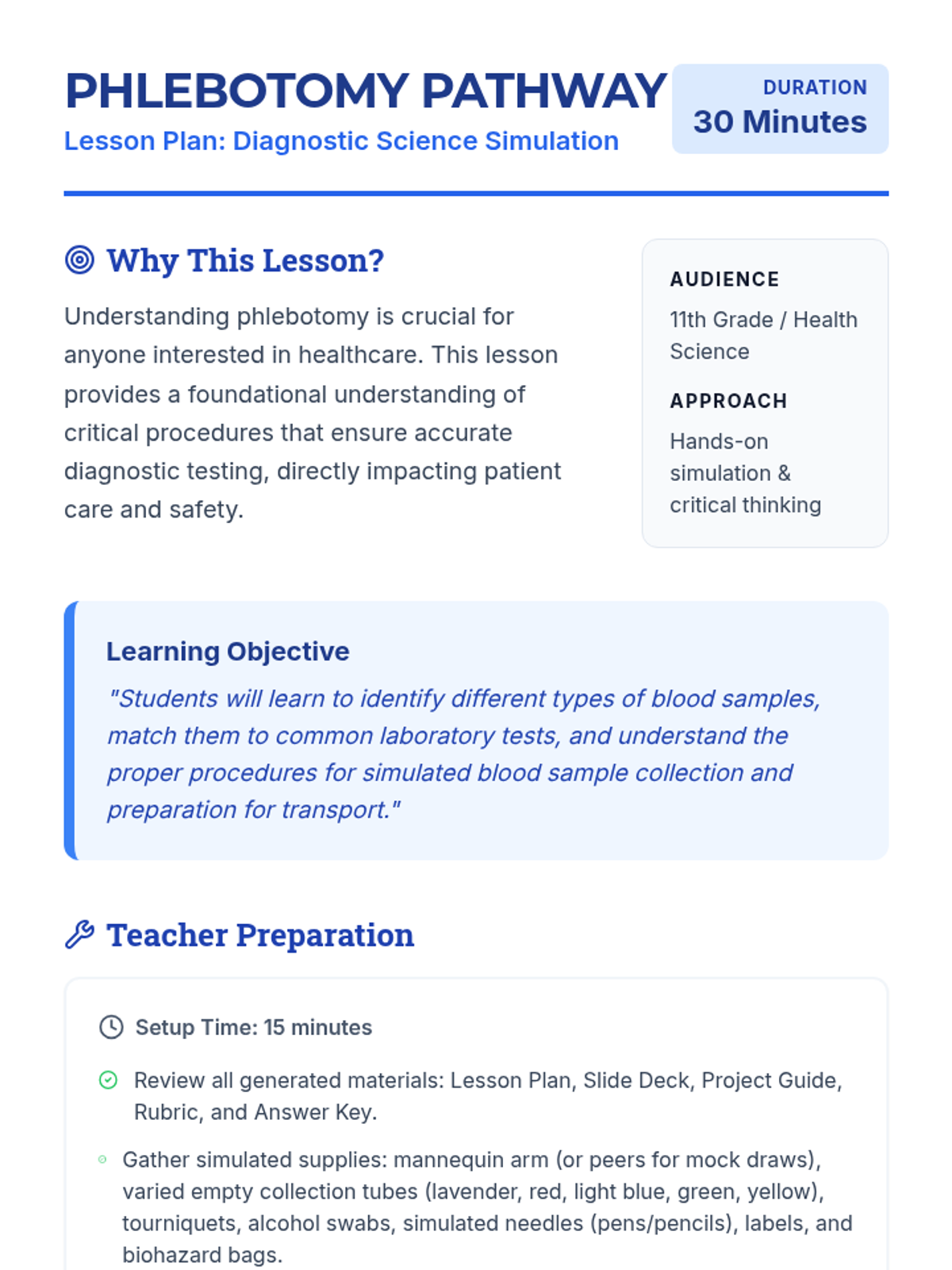 PHLEBOTOMY PATHWAY
Lesson Plan: Diagnostic Science Simulation

DURATION
30 Minutes

Why This Lesson?

Understanding phlebotomy is crucial for anyone interested in healthcare. This lesson provides a foundational understanding of critical procedures that ensure accurate diagnostic testing, directly impacting patient care and safety.

AUDIENCE
11th Grade / Health Science

APPROACH
Hands-on simulation & critical thinking

Learning Objective
"Students will learn to identify different types of blood samples, match them to common laboratory tests, and understand the proper procedures for simulated blood sample collection and preparation for transport."

Teacher Preparation

Setup Time: 15 minutes

Review all generated materials: Lesson Plan, Slide Deck, Project Guide, Rubric, and Answer Key.

Gather simulated supplies: mannequin arm (or peers for mock draws), varied empty collection tubes (lavender, red, light blue, green, yellow), tourniquets, alcohol swabs, simulated needles (pens/pencils), labels, and biohazard bags.